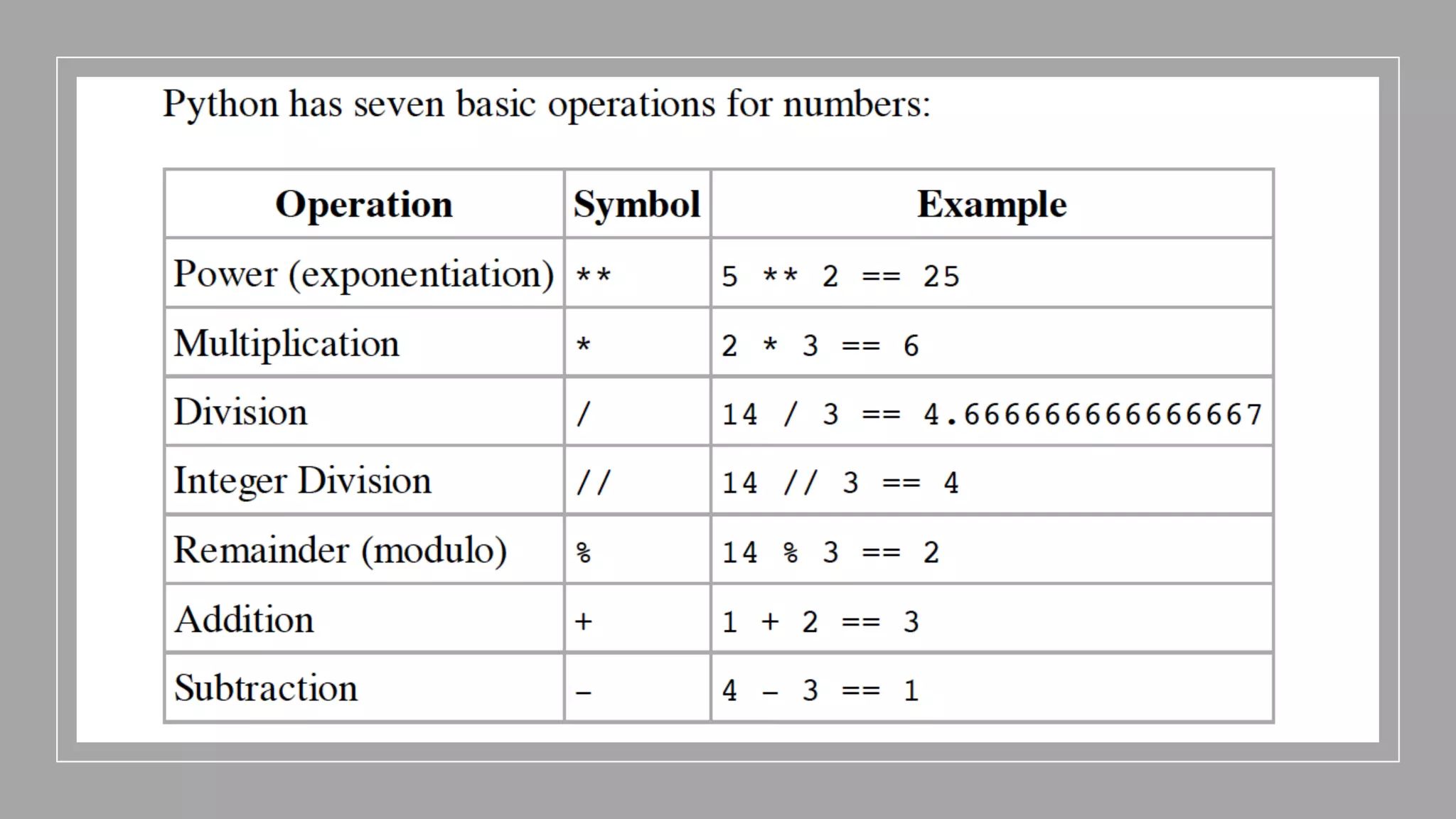 Python has seven basic operations for numbers:

| Operation | Symbol | Example |
|---|---|---|
| Power (exponentiation) | ** | 5 ** 2 == 25 |
| Multiplication | * | 2 * 3 == 6 |
| Division | / | 14 / 3 == 4.666666666666667 |
| Integer Division | // | 14 // 3 == 4 |
| Remainder (modulo) | % | 14 % 3 == 2 |
| Addition | + | 1 + 2 == 3 |
| Subtraction | - | 4 - 3 == 1 |